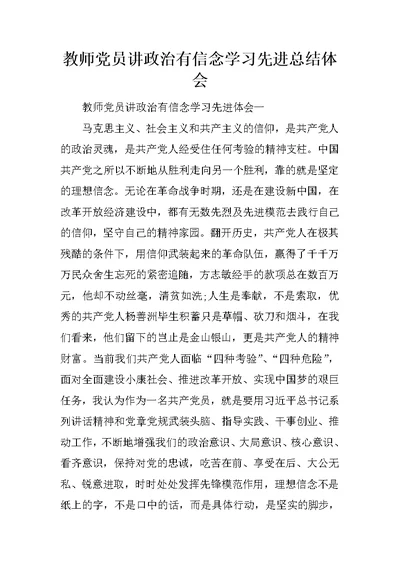 教师党员讲政治有信念学习先进总结体会

教师党员讲政治有信念学习先进体会一

马克思主义、社会主义和共产主义的信仰，是共产党人的政治灵魂，是共产党人经受住任何考验的精神支柱。中国共产党之所以不断地从胜利走向另一个胜利，靠的就是坚定的理想信念。无论在革命战争时期，还是在建设新中国，在改革开放经济建设中，都有无数先烈及先进模范去践行自己的信仰，坚守自己的精神家园。翻开历史，共产党人在极其残酷的条件下，用信仰武装起来的革命队伍，赢得了千千万万民众舍生忘死的紧密追随，方志敏经手的款项总在数百万元，他却不动丝毫，清贫如洗;人生是奉献，不是索取，优秀的共产党人杨善洲毕生积蓄只是草帽、砍刀和烟斗，在我们看来，他们留下的岂止是金山银山，更是共产党人的精神财富。当前我们共产党人面临“四种考验”、“四种危险”，面对全面建设小康社会、推进改革开放、实现中国梦的艰巨任务，我认为作为一名共产党员，就是要用习近平总书记系列讲话精神和党章党规武装头脑、指导实践、干事创业、推动工作，不断地增强我们的政治意识、大局意识、核心意识、看齐意识，保持对党的忠诚，吃苦在前、享受在后、大公无私、锐意进取，时时处处发挥先锋模范作用，理想信念不是纸上的字，不是口中的话，而是具体行动，是坚实的脚步，